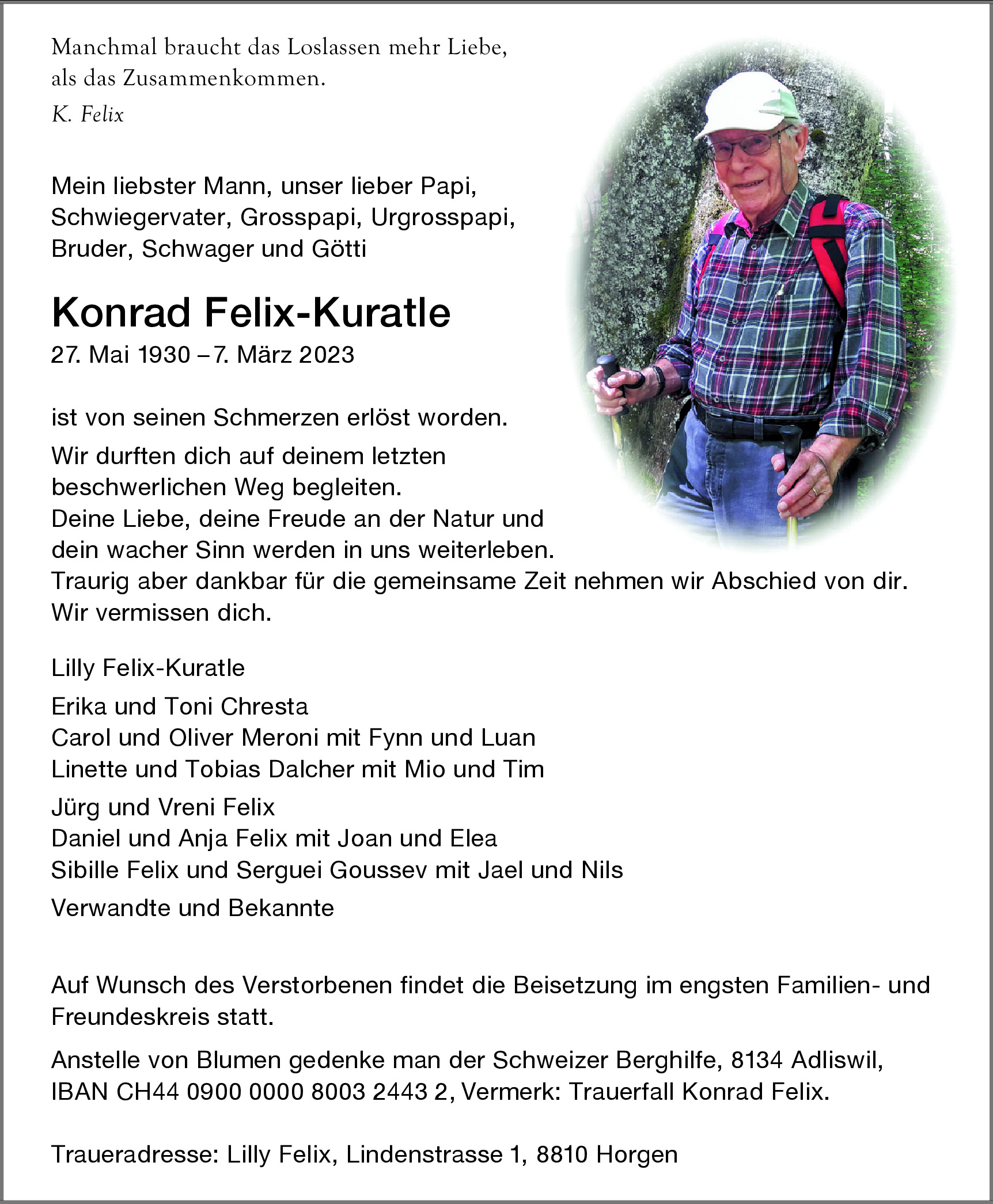 Manchmal braucht das Loslassen mehr Liebe, als das Zusammenkommen.
K. Felix

Mein liebster Mann, unser lieber Papi, Schwiegervater, Grosspapi, Urgrosspapi, Bruder, Schwager und Götti

Konrad Felix-Kuratle
27. Mai 1930 – 7. März 2023

ist von seinen Schmerzen erlöst worden.

Wir durften dich auf deinem letzten beschwerlichen Weg begleiten.
Deine Liebe, deine Freude an der Natur und dein wacher Sinn werden in uns weiterleben.
Traurig aber dankbar für die gemeinsame Zeit nehmen wir Abschied von dir.
Wir vermissen dich.

Lilly Felix-Kuratle

Erika und Toni Chresta
Carol und Oliver Meroni mit Fynn und Luan
Linette und Tobias Dalcher mit Mio und Tim

Jürg und Vreni Felix
Daniel und Anja Felix mit Joan und Elea
Sibille Felix und Serguei Goussev mit Jael und Nils

Verwandte und Bekannte

Auf Wunsch des Verstorbenen findet die Beisetzung im engsten Familien- und Freundeskreis statt.

Anstelle von Blumen gedenke man der Schweizer Berghilfe, 8134 Adliswil, IBAN CH44 0900 0000 8003 2443 2, Vermerk: Trauerfall Konrad Felix.

Traueradresse: Lilly Felix, Lindenstrasse 1, 8810 Horgen